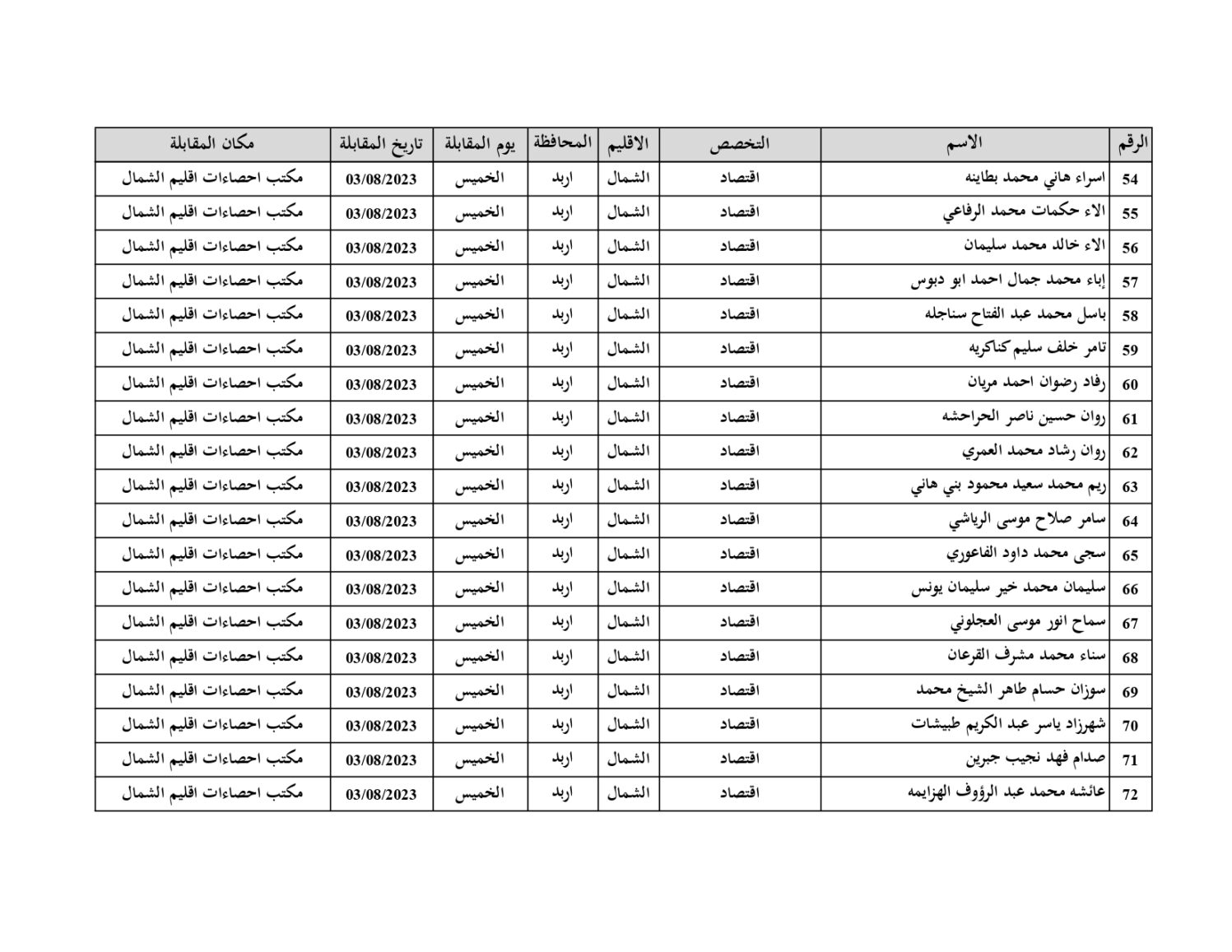 | الرقم | الاسم | التخصص | الاقليم | المحافظة | يوم المقابلة | تاريخ المقابلة | مكان المقابلة |
|---|---|---|---|---|---|---|---|
| 54 | اسراء هاني محمد بطاينه | اقتصاد | الشمال | اربد | الخميس | 03/08/2023 | مكتب احصاءات اقليم الشمال |
| 55 | الاء حكمات محمد الرفاعي | اقتصاد | الشمال | اربد | الخميس | 03/08/2023 | مكتب احصاءات اقليم الشمال |
| 56 | الاء خالد محمد سليمان | اقتصاد | الشمال | اربد | الخميس | 03/08/2023 | مكتب احصاءات اقليم الشمال |
| 57 | إباء محمد جمال احمد ابو دبوس | اقتصاد | الشمال | اربد | الخميس | 03/08/2023 | مكتب احصاءات اقليم الشمال |
| 58 | باسل محمد عبد الفتاح سناجله | اقتصاد | الشمال | اربد | الخميس | 03/08/2023 | مكتب احصاءات اقليم الشمال |
| 59 | تامر خلف سليم كناكريه | اقتصاد | الشمال | اربد | الخميس | 03/08/2023 | مكتب احصاءات اقليم الشمال |
| 60 | رفاد رضوان احمد مريان | اقتصاد | الشمال | اربد | الخميس | 03/08/2023 | مكتب احصاءات اقليم الشمال |
| 61 | روان حسين ناصر الحراحشه | اقتصاد | الشمال | اربد | الخميس | 03/08/2023 | مكتب احصاءات اقليم الشمال |
| 62 | روان رشاد محمد العمري | اقتصاد | الشمال | اربد | الخميس | 03/08/2023 | مكتب احصاءات اقليم الشمال |
| 63 | ريم محمد سعيد محمود بني هاني | اقتصاد | الشمال | اربد | الخميس | 03/08/2023 | مكتب احصاءات اقليم الشمال |
| 64 | سامر صلاح موسى الرياشي | اقتصاد | الشمال | اربد | الخميس | 03/08/2023 | مكتب احصاءات اقليم الشمال |
| 65 | سجى محمد داود الفاعوري | اقتصاد | الشمال | اربد | الخميس | 03/08/2023 | مكتب احصاءات اقليم الشمال |
| 66 | سليمان محمد خير سليمان يونس | اقتصاد | الشمال | اربد | الخميس | 03/08/2023 | مكتب احصاءات اقليم الشمال |
| 67 | سماح انور موسى العجلوني | اقتصاد | الشمال | اربد | الخميس | 03/08/2023 | مكتب احصاءات اقليم الشمال |
| 68 | سناء محمد مشرف القرعان | اقتصاد | الشمال | اربد | الخميس | 03/08/2023 | مكتب احصاءات اقليم الشمال |
| 69 | سوزان حسام طاهر الشيخ محمد | اقتصاد | الشمال | اربد | الخميس | 03/08/2023 | مكتب احصاءات اقليم الشمال |
| 70 | شهرزاد ياسر عبد الكريم طبيشات | اقتصاد | الشمال | اربد | الخميس | 03/08/2023 | مكتب احصاءات اقليم الشمال |
| 71 | صدام فهد نجيب جبرين | اقتصاد | الشمال | اربد | الخميس | 03/08/2023 | مكتب احصاءات اقليم الشمال |
| 72 | عائشه محمد عبد الرؤوف الهزايمه | اقتصاد | الشمال | اربد | الخميس | 03/08/2023 | مكتب احصاءات اقليم الشمال |